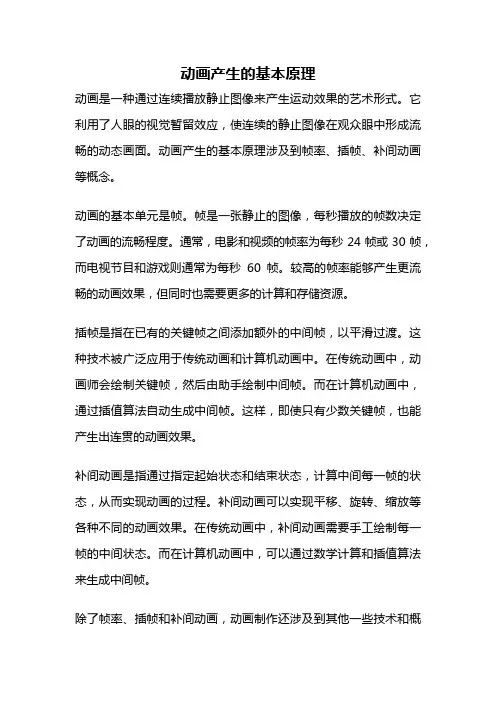 动画产生的基本原理

动画是一种通过连续播放静止图像来产生运动效果的艺术形式。它利用了人眼的视觉暂留效应，使连续的静止图像在观众眼中形成流畅的动态画面。动画产生的基本原理涉及到帧率、插帧、补间动画等概念。

动画的基本单元是帧。帧是一张静止的图像，每秒播放的帧数决定了动画的流畅程度。通常，电影和视频的帧率为每秒 24 帧或 30 帧，而电视节目和游戏则通常为每秒 60 帧。较高的帧率能够产生更流畅的动画效果，但同时也需要更多的计算和存储资源。

插帧是指在已有的关键帧之间添加额外的中间帧，以平滑过渡。这种技术被广泛应用于传统动画和计算机动画中。在传统动画中，动画师会绘制关键帧，然后由助手绘制中间帧。而在计算机动画中，通过插值算法自动生成中间帧。这样，即使只有少数关键帧，也能产生出连贯的动画效果。

补间动画是指通过指定起始状态和结束状态，计算中间每一帧的状态，从而实现动画的过程。补间动画可以实现平移、旋转、缩放等各种不同的动画效果。在传统动画中，补间动画需要手工绘制每一帧的中间状态。而在计算机动画中，可以通过数学计算和插值算法来生成中间帧。

除了帧率、插帧和补间动画，动画制作还涉及到其他一些技术和概